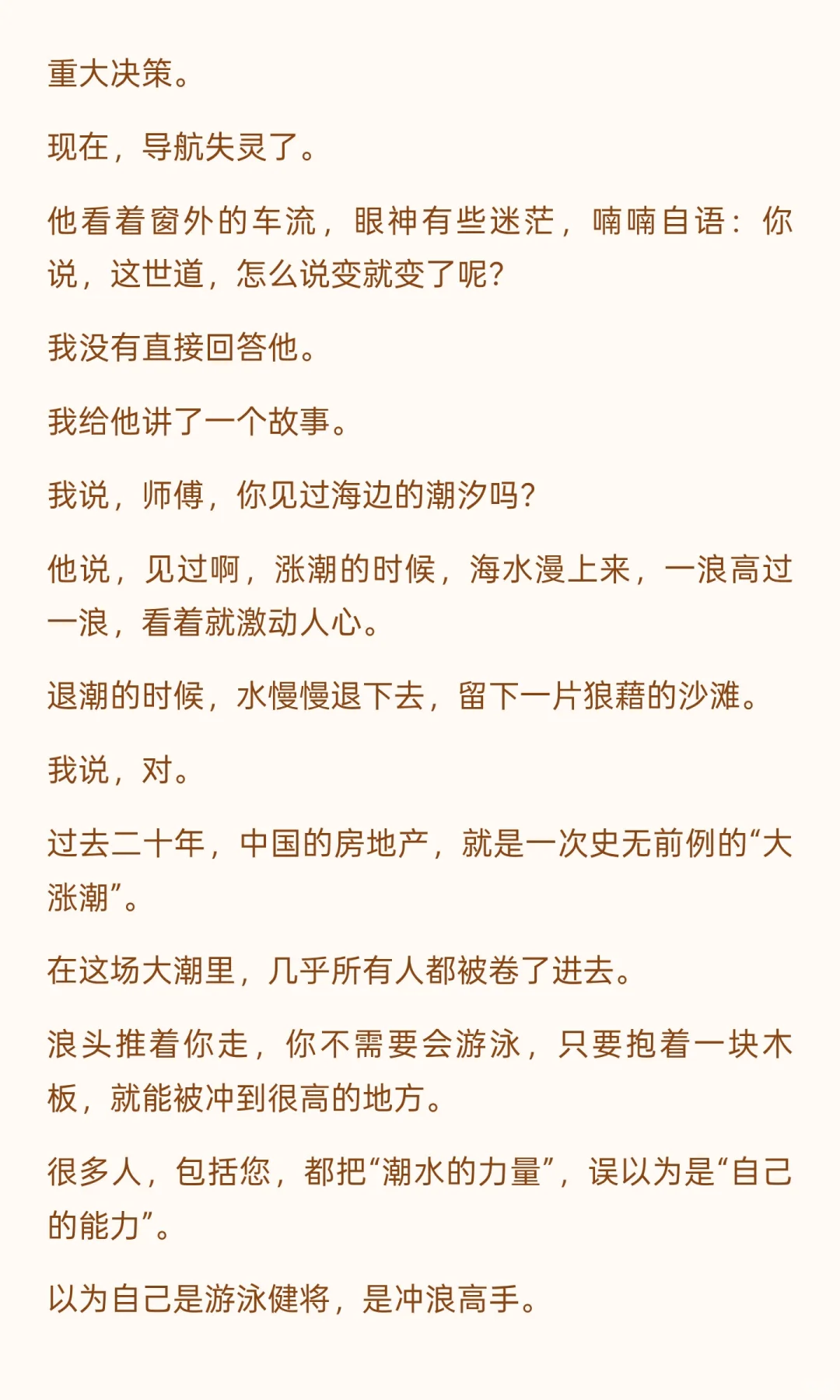 重大决策。

现在，导航失灵了。

他看着窗外的车流，眼神有些迷茫，喃喃自语：你说，这世道，怎么说变就变了呢？

我没有直接回答他。

我给他讲了一个故事。

我说，师傅，你见过海边的潮汐吗？

他说，见过啊，涨潮的时候，海水漫上来，一浪高过一浪，看着就激动人心。

退潮的时候，水慢慢退下去，留下一片狼藉的沙滩。

我说，对。

过去二十年，中国的房地产，就是一次史无前例的“大涨潮”。

在这场大潮里，几乎所有人都被卷了进去。

浪头推着你走，你不需要会游泳，只要抱着一块木板，就能被冲到很高的地方。

很多人，包括您，都把“潮水的力量”，误以为是“自己的能力”。

以为自己是游泳健将，是冲浪高手。